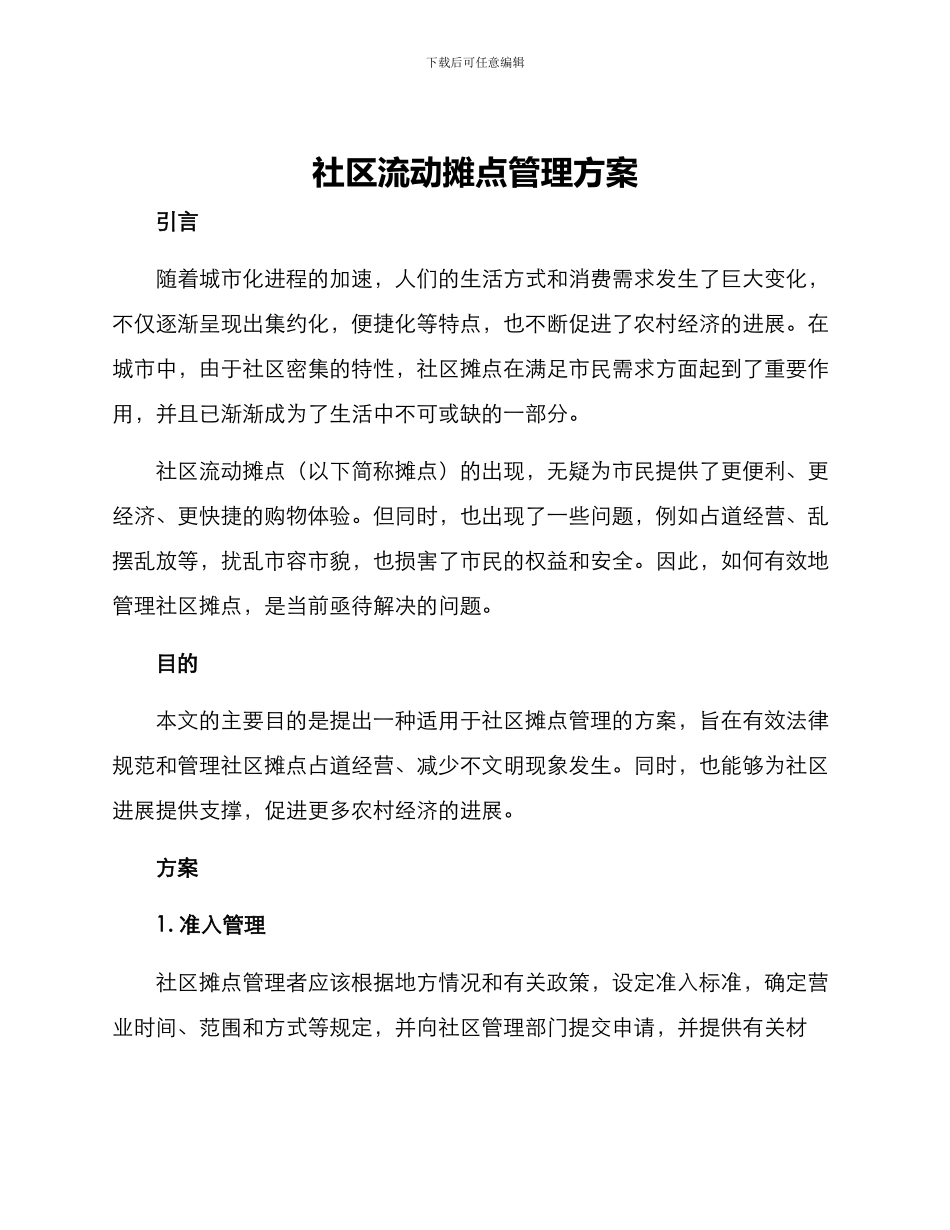 下载后可任意编辑

社区流动摊点管理方案

引言

随着城市化进程的加速，人们的生活方式和消费需求发生了巨大变化，不仅逐渐呈现出集约化，便捷化等特点，也不断促进了农村经济的进展。在城市中，由于社区密集的特性，社区摊点在满足市民需求方面起到了重要作用，并且已渐渐成为了生活中不可或缺的一部分。

社区流动摊点（以下简称摊点）的出现，无疑为市民提供了更便利、更经济、更快捷的购物体验。但同时，也出现了一些问题，例如占道经营、乱摆乱放等，扰乱市容市貌，也损害了市民的权益和安全。因此，如何有效地管理社区摊点，是当前亟待解决的问题。

目的

本文的主要目的是提出一种适用于社区摊点管理的方案，旨在有效法律规范和管理社区摊点占道经营、减少不文明现象发生。同时，也能够为社区进展提供支撑，促进更多农村经济的进展。

方案

1. 准入管理

社区摊点管理者应该根据地方情况和有关政策，设定准入标准，确定营业时间、范围和方式等规定，并向社区管理部门提交申请，并提供有关材